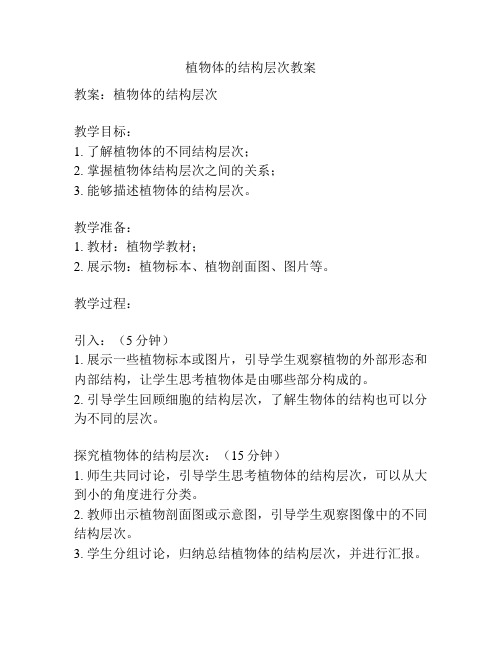 植物体的结构层次教案

教案：植物体的结构层次

教学目标：
1. 了解植物体的不同结构层次；
2. 掌握植物体结构层次之间的关系；
3. 能够描述植物体的结构层次。

教学准备：
1. 教材：植物学教材；
2. 展示物：植物标本、植物剖面图、图片等。

教学过程：

引入：（5 分钟）
1. 展示一些植物标本或图片，引导学生观察植物的外部形态和内部结构，让学生思考植物体是由哪些部分构成的。
2. 引导学生回顾细胞的结构层次，了解生物体的结构也可以分为不同的层次。

探究植物体的结构层次：（15 分钟）
1. 师生共同讨论，引导学生思考植物体的结构层次，可以从大到小的角度进行分类。
2. 教师出示植物剖面图或示意图，引导学生观察图像中的不同结构层次。
3. 学生分组讨论，归纳总结植物体的结构层次，并进行汇报。